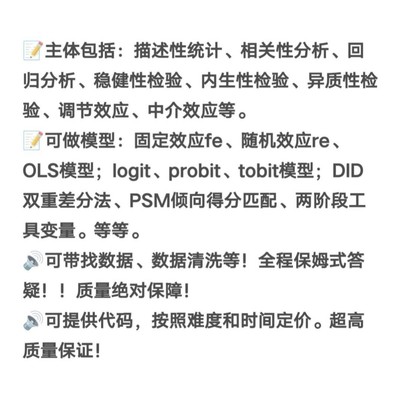 📝主体包括：描述性统计、相关性分析、回归分析、稳健性检验、内生性检验、异质性检验、调节效应、中介效应等。
📝可做模型：固定效应fe、随机效应re、OLS模型；logit、probit、tobit模型；DID双重差分法、PSM倾向得分匹配、两阶段工具变量。等等。
🔊可带找数据、数据清洗等！全程保姆式答疑！！质量绝对保障！
🔊可提供代码，按照难度和时间定价。超高质量保证！